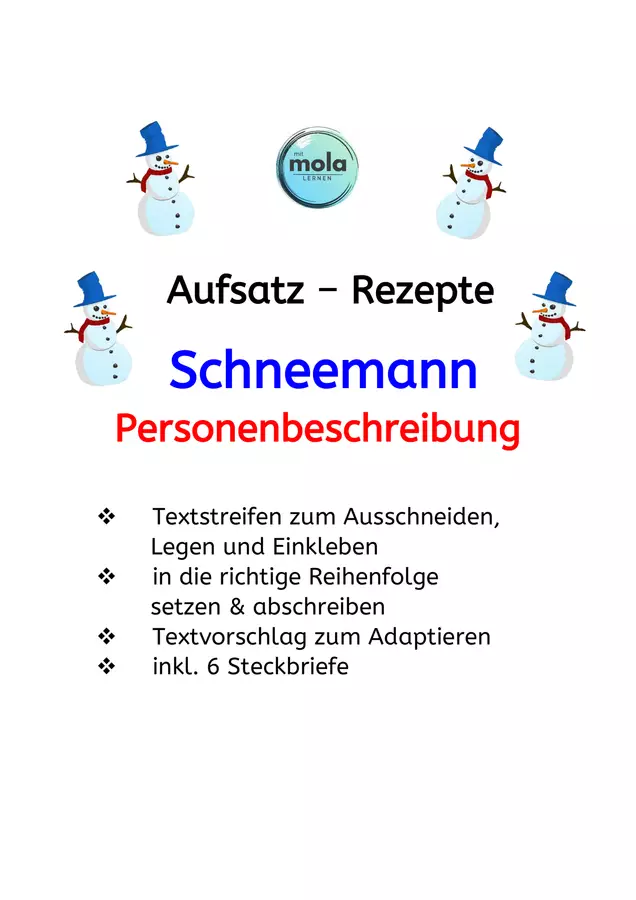 mit
mola
LERNEN

Aufsatz – Rezepte

Schneemann

Personenbeschreibung

❖ Textstreifen zum Ausschneiden, Legen und Einkleben
❖ in die richtige Reihenfolge setzen & abschreiben
❖ Textvorschlag zum Adaptieren
❖ inkl. 6 Steckbriefe